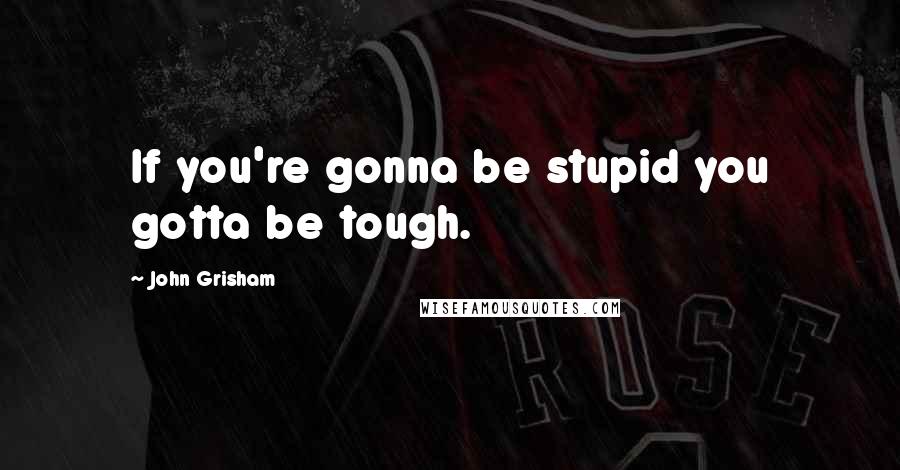 If you're gonna be stupid you gotta be tough.

~ John Grisham

WISEFAMOUSQUOTES.COM

ROSE